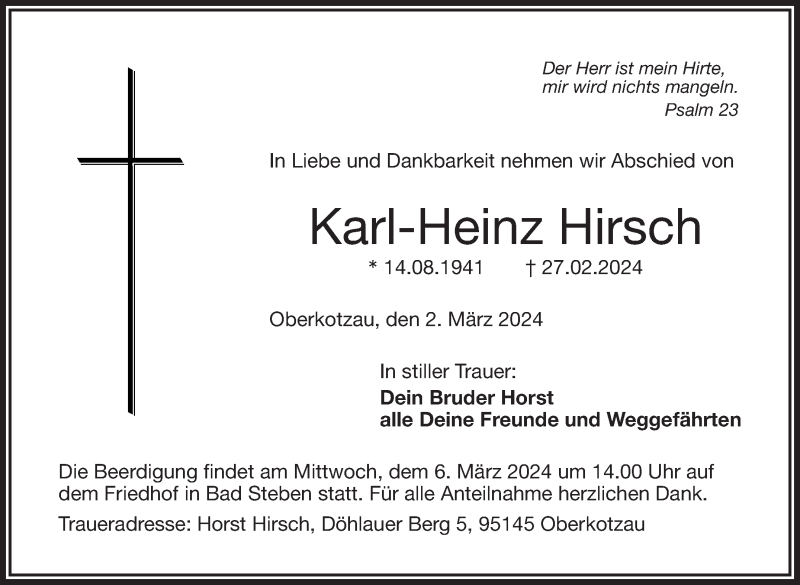 Der Herr ist mein Hirte,
mir wird nichts mangeln.
Psalm 23

In Liebe und Dankbarkeit nehmen wir Abschied von

Karl-Heinz Hirsch

* 14.08.1941 † 27.02.2024

Oberkotzau, den 2. März 2024

In stiller Trauer:
Dein Bruder Horst
alle Deine Freunde und Weggefährten

Die Beerdigung findet am Mittwoch, dem 6. März 2024 um 14.00 Uhr auf dem Friedhof in Bad Steben statt. Für alle Anteilnahme herzlichen Dank.

Traueradresse: Horst Hirsch, Döhlauer Berg 5, 95145 Oberkotzau